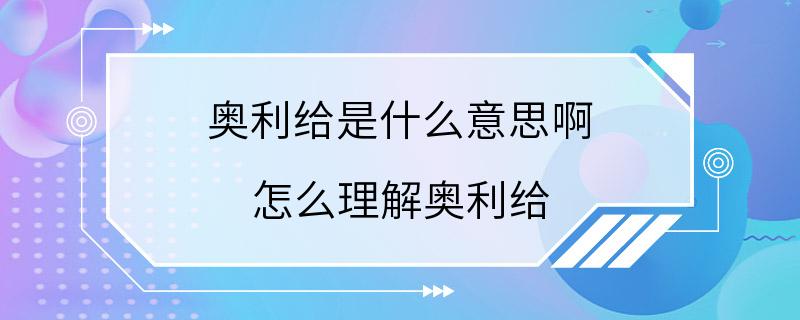 奥利给是什么意思啊

怎么理解奥利给